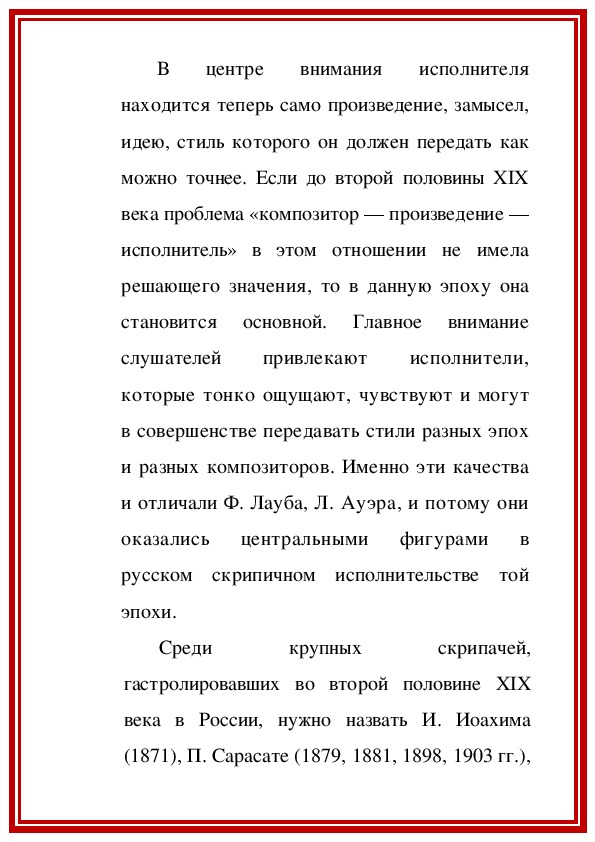 В центре внимания исполнителя находится теперь само произведение, замысел, идею, стиль которого он должен передать как можно точнее. Если до второй половины XIX века проблема «композитор — произведение — исполнитель» в этом отношении не имела решающего значения, то в данную эпоху она становится основной. Главное внимание слушателей привлекают исполнители, которые тонко ощущают, чувствуют и могут в совершенстве передавать стили разных эпох и разных композиторов. Именно эти качества и отличали Ф. Лауба, Л. Ауэра, и потому они оказались центральными фигурами в русском скрипичном исполнительстве той эпохи.

Среди крупных скрипачей, гастролировавших во второй половине XIX века в России, нужно назвать И. Иоахима (1871), П. Сарасате (1879, 1881, 1898, 1903 гг.),